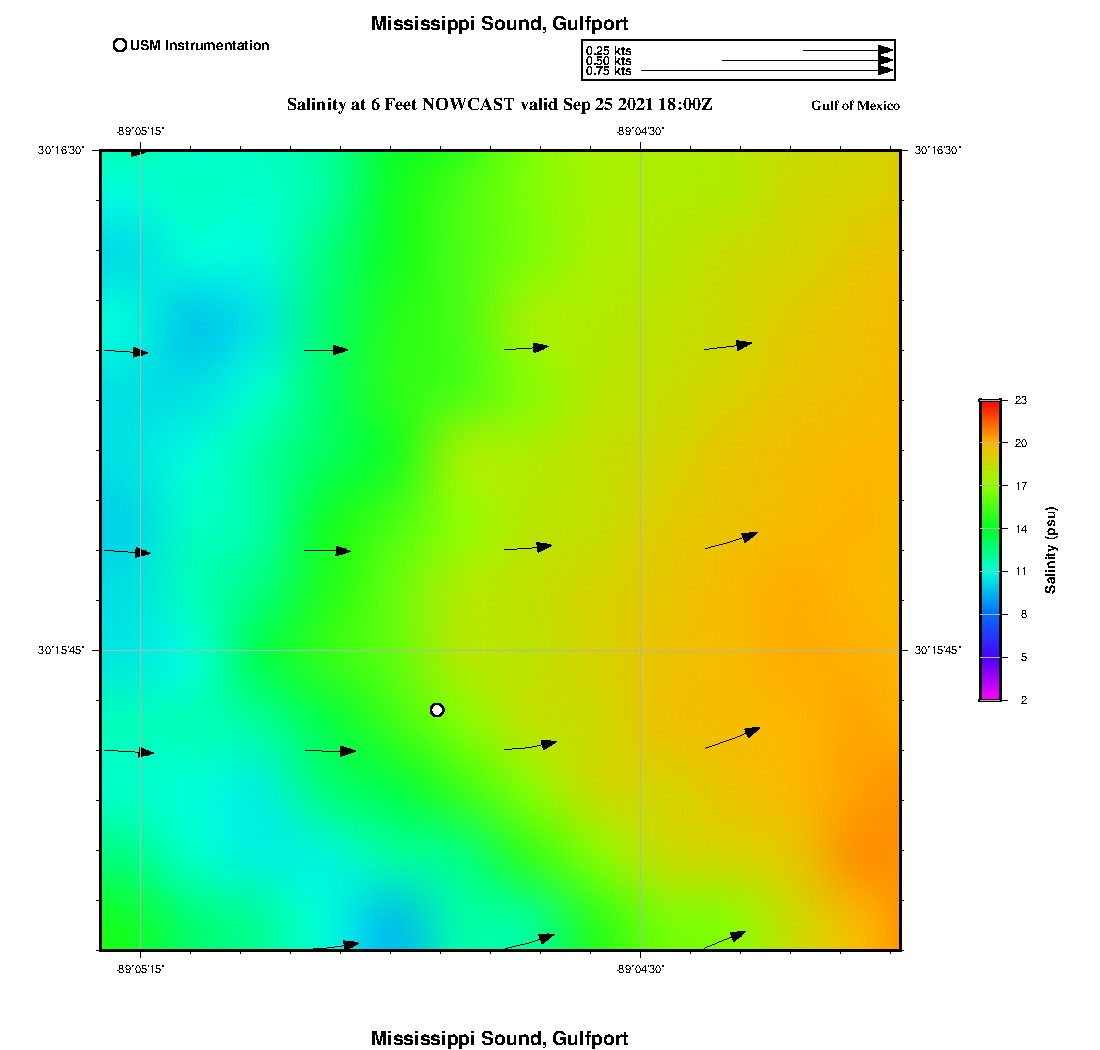 Mississippi Sound, Gulfport

USM Instrumentation

0.25 kts
0.50 kts
0.75 kts

Salinity at 6 Feet NOWCAST valid Sep 25 2021 18:00Z

Gulf of Mexico

-89°05'15"
-89°04'30"
30°16'30"
30°16'30"
30°15'45"
30°15'45"
-89°05'15"
-89°04'30"

23
20
17
14
11
8
5
2
Salinity (psu)

Mississippi Sound, Gulfport